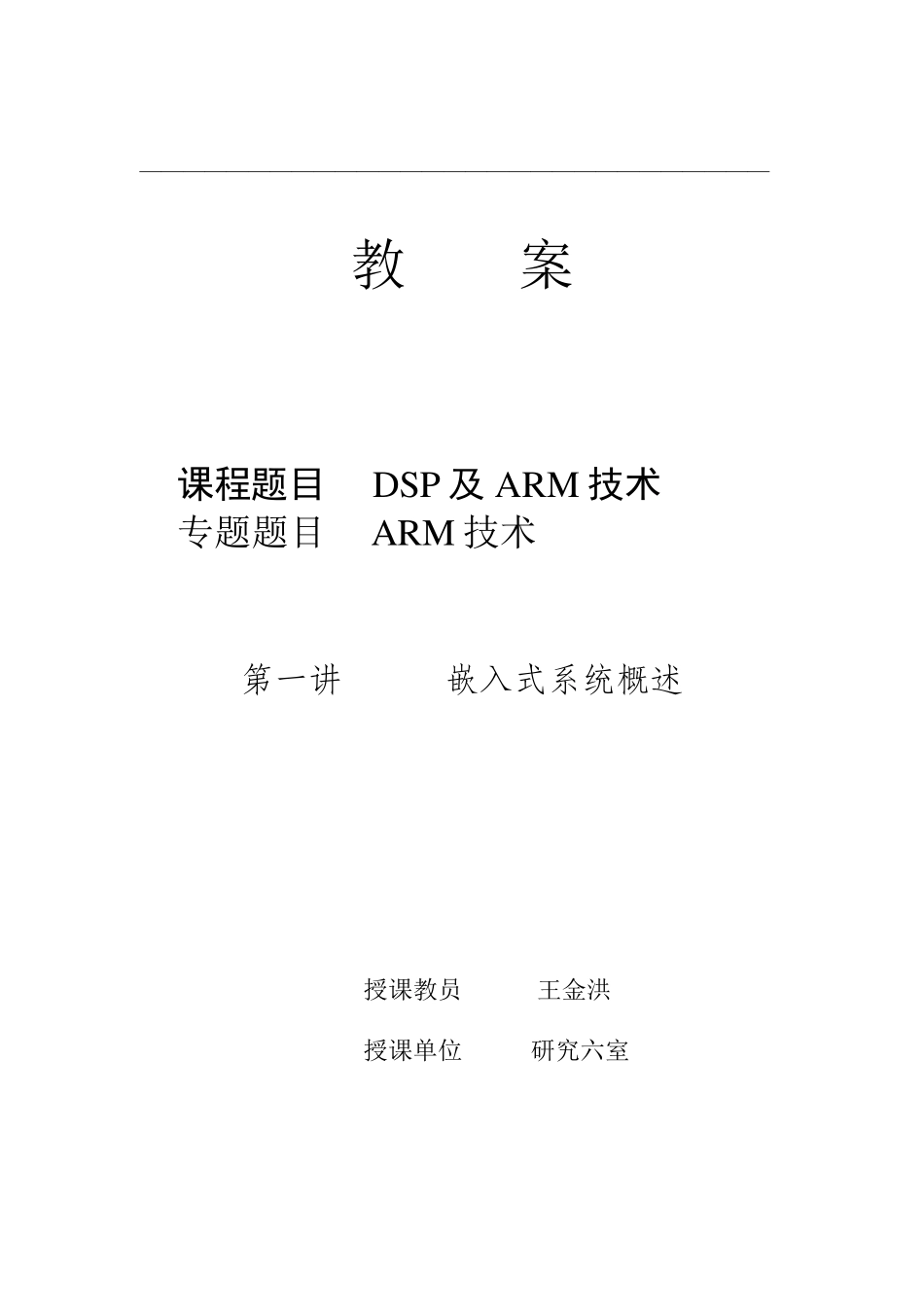 教 案

课程题目 DSP 及 ARM 技术
专题题目 ARM 技术

第一讲 嵌入式系统概述

授课教员 王金洪

授课单位 研究六室